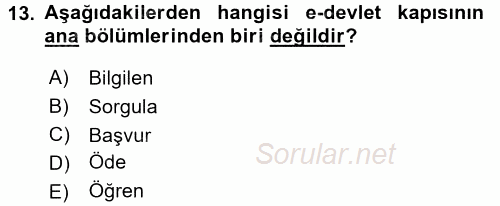 13. Aşağıdakilerden hangisi e-devlet kapısının ana bölümlerinden biri değildir?

A) Bilgilen
B) Sorgula
C) Başvur
D) Öde
E) Öğren

Sorular.net